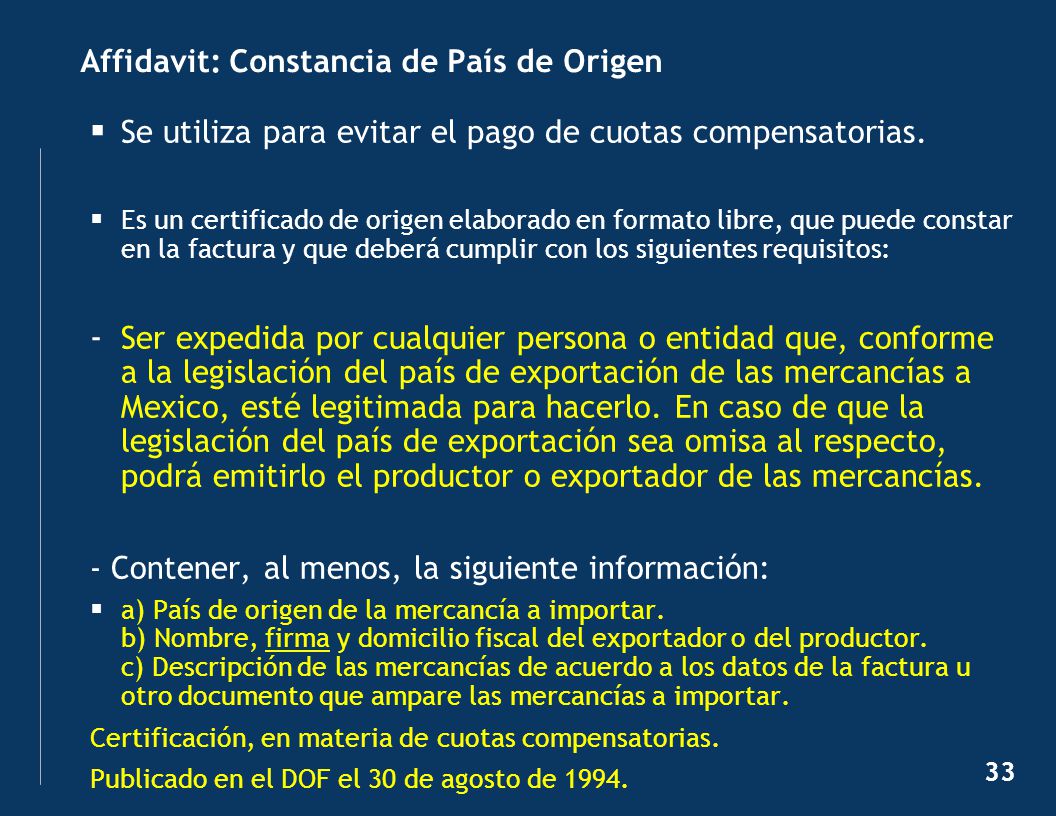 Affidavit: Constancia de País de Origen

▪ Se utiliza para evitar el pago de cuotas compensatorias.

▪ Es un certificado de origen elaborado en formato libre, que puede constar en la factura y que deberá cumplir con los siguientes requisitos:

- Ser expedida por cualquier persona o entidad que, conforme a la legislación del país de exportación de las mercancías a Mexico, esté legitimada para hacerlo. En caso de que la legislación del país de exportación sea omisa al respecto, podrá emitirlo el productor o exportador de las mercancías.

- Contener, al menos, la siguiente información:

▪ a) País de origen de la mercancía a importar.
b) Nombre, firma y domicilio fiscal del exportador o del productor.
c) Descripción de las mercancías de acuerdo a los datos de la factura u otro documento que ampare las mercancías a importar.

Certificación, en materia de cuotas compensatorias.

Publicado en el DOF el 30 de agosto de 1994.

33